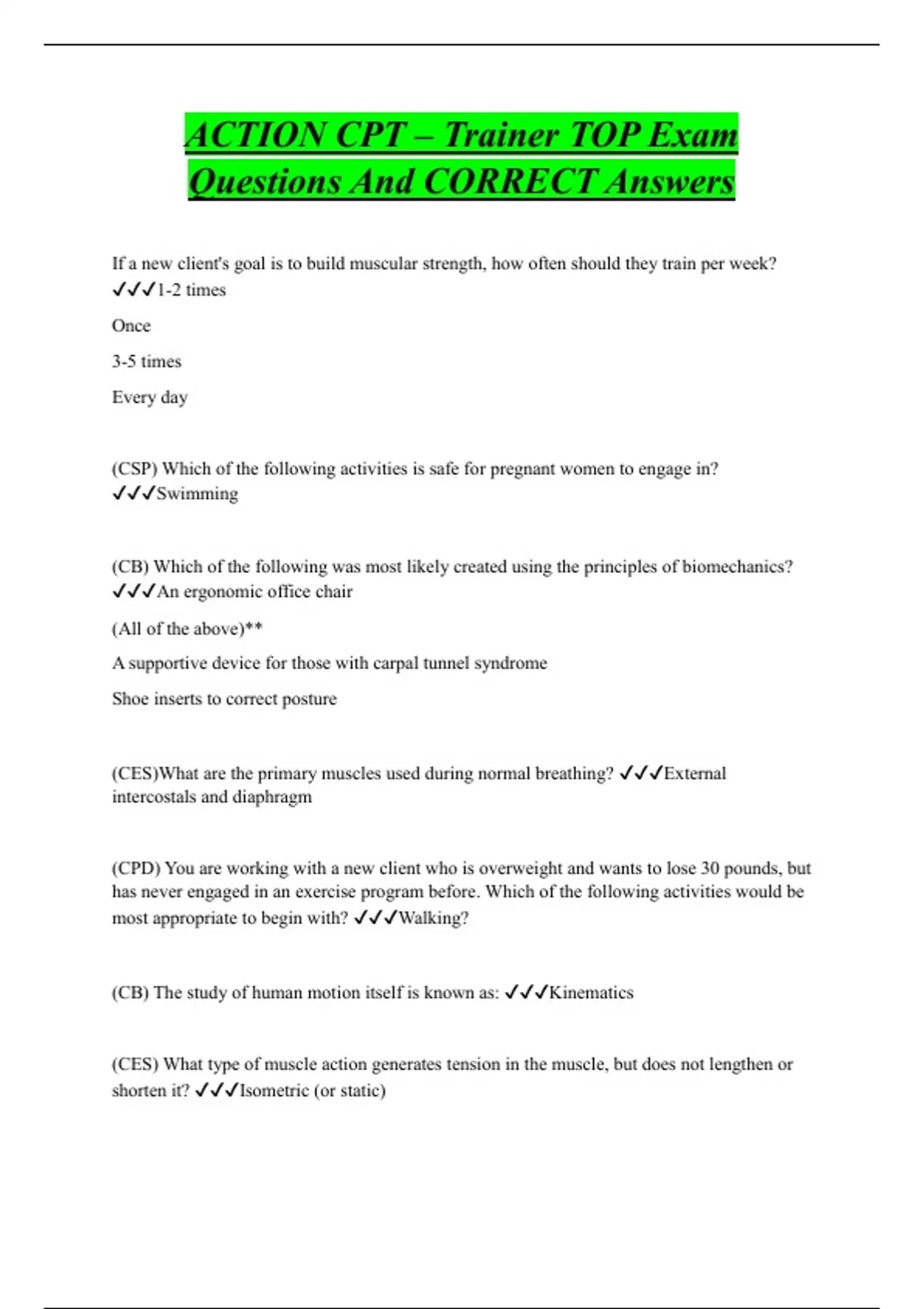 ACTION CPT – Trainer TOP Exam Questions And CORRECT Answers

If a new client's goal is to build muscular strength, how often should they train per week? ✓✓✓1-2 times

Once

3-5 times

Every day

(CSP) Which of the following activities is safe for pregnant women to engage in? ✓✓✓Swimming

(CB) Which of the following was most likely created using the principles of biomechanics? ✓✓✓An ergonomic office chair

(All of the above)**

A supportive device for those with carpal tunnel syndrome

Shoe inserts to correct posture

(CES)What are the primary muscles used during normal breathing? ✓✓✓External intercostals and diaphragm

(CPD) You are working with a new client who is overweight and wants to lose 30 pounds, but has never engaged in an exercise program before. Which of the following activities would be most appropriate to begin with? ✓✓✓Walking?

(CB) The study of human motion itself is known as: ✓✓✓Kinematics

(CES) What type of muscle action generates tension in the muscle, but does not lengthen or shorten it? ✓✓✓Isometric (or static)